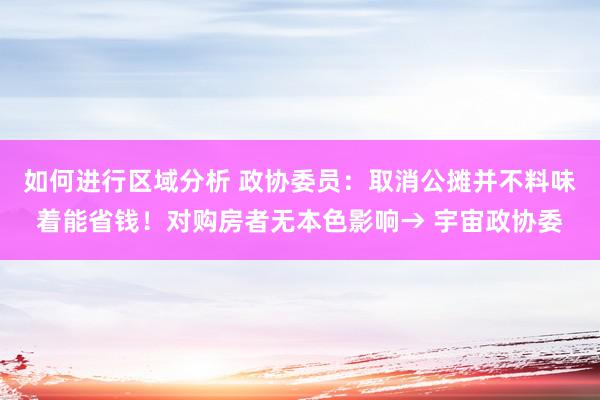 如何进行区域分析 政协委员：取消公摊并不料味着能省钱！对购房者无本色影响→ 宇宙政协委